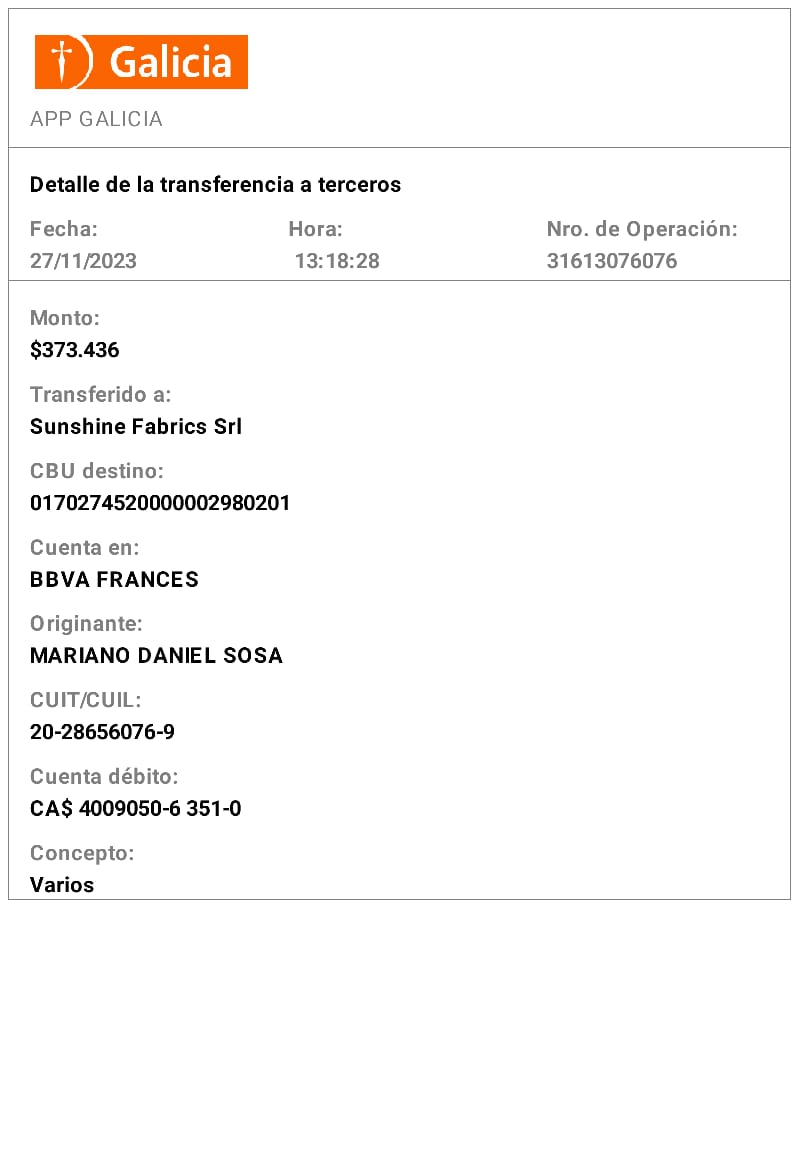 Galicia

APP GALICIA

Detalle de la transferencia a terceros

Fecha:
27/11/2023

Hora:
13:18:28

Nro. de Operación:
31613076076

Monto:
$373.436

Transferido a:
Sunshine Fabrics Srl

CBU destino:
0170274520000002980201

Cuenta en:
BBVA FRANCES

Originante:
MARIANO DANIEL SOSA

CUIT/CUIL:
20-28656076-9

Cuenta débito:
CA$ 4009050-6 351-0

Concepto:
Varios